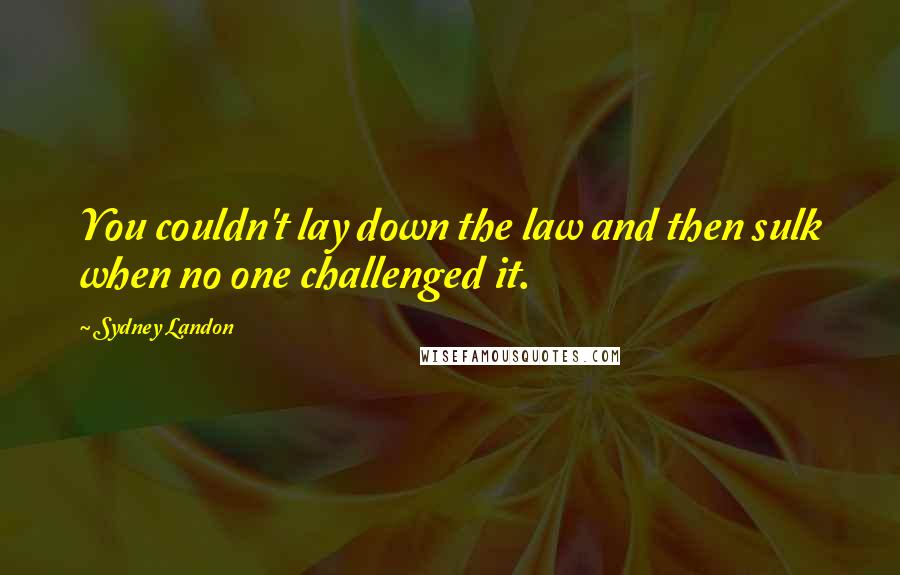 You couldn't lay down the law and then sulk when no one challenged it.

~ Sydney Landon

WISEFAMOUSQUOTES.COM